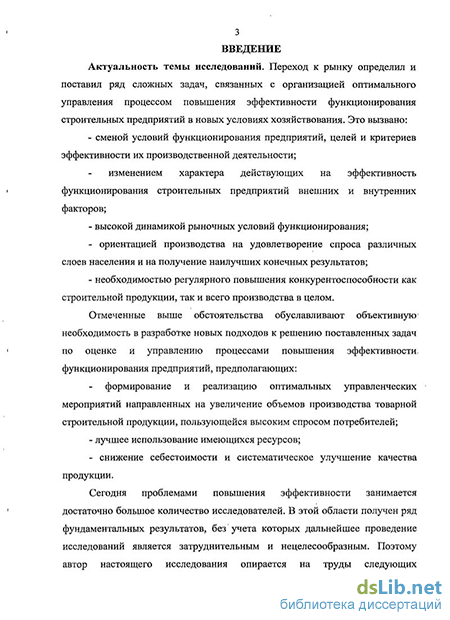 3

ВВЕДЕНИЕ

Актуальность темы исследований. Переход к рынку определил и поставил ряд сложных задач, связанных с организацией оптимального управления процессом повышения эффективности функционирования строительных предприятий в новых условиях хозяйствования. Это вызвано:

- сменой условий функционирования предприятий, целей и критериев эффективности их производственной деятельности;

- изменением характера действующих на эффективность функционирования строительных предприятий внешних и внутренних факторов;

- высокой динамикой рыночных условий функционирования;

- ориентацией производства на удовлетворение спроса различных слоев населения и на получение наилучших конечных результатов;

- необходимостью регулярного повышения конкурентоспособности как строительной продукции, так и всего производства в целом.

Отмеченные выше обстоятельства обуславливают объективную необходимость в разработке новых подходов к решению поставленных задач по оценке и управлению процессами повышения эффективности функционирования предприятий, предполагающих:

- формирование и реализацию оптимальных управленческих мероприятий направленных на увеличение объемов производства товарной строительной продукции, пользующейся высоким спросом потребителей;

- лучшее использование имеющихся ресурсов;

- снижение себестоимости и систематическое улучшение качества продукции.

Сегодня проблемами повышения эффективности занимается достаточно большое количество исследователей. В этой области получен ряд фундаментальных результатов, без учета которых дальнейшее проведение исследований является затруднительным и нецелесообразным. Поэтому автор настоящего исследования опирается на труды следующих

dsLib.net
библиотека диссертаций